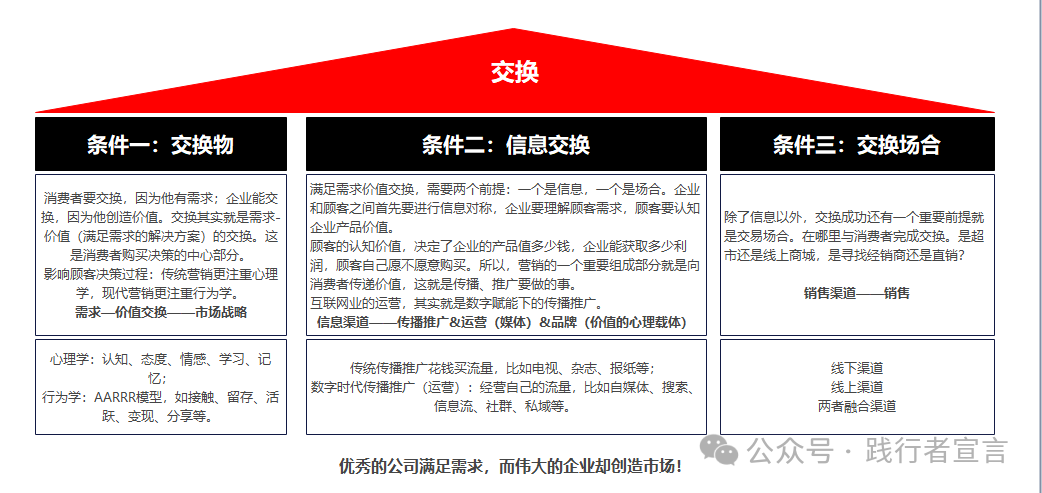 交换

条件一：交换物

消费者要交换，因为他有需求；企业能交换，因为他创造价值。交换其实就是需求-价值（满足需求的解决方案）的交换。这是消费者购买决策的中心部分。
影响顾客决策过程：传统营销更注重心理学，现代营销更注重行为学。
需求—价值交换——市场战略

心理学：认知、态度、情感、学习、记忆；
行为学：AARRR模型，如接触、留存、活跃、变现、分享等。

条件二：信息交换

满足需求价值交换，需要两个前提：一个是信息，一个是场合。企业和顾客之间首先要进行信息对称，企业要理解顾客需求，顾客要认知企业产品价值。
顾客的认知价值，决定了企业的产品值多少钱，企业能获取多少利润，顾客自己愿不愿意购买。所以，营销的一个重要组成部分就是向消费者传递价值，这就是传播、推广要做的事。
互联网业的运营，其实就是数字赋能下的传播推广。
信息渠道——传播推广&运营（媒体）&品牌（价值的心理载体）

传统传播推广花钱买流量，比如电视、杂志、报纸等；
数字时代传播推广（运营）：经营自己的流量，比如自媒体、搜索、信息流、社群、私域等。

条件三：交换场合

除了信息以外，交换成功还有一个重要前提就是交易场合。在哪里与消费者完成交换。是超市还是线上商城，是寻找经销商还是直销？

销售渠道——销售

线下渠道
线上渠道
两者融合渠道

优秀的公司满足需求，而伟大的企业却创造市场！

公众号 · 践行者宣言